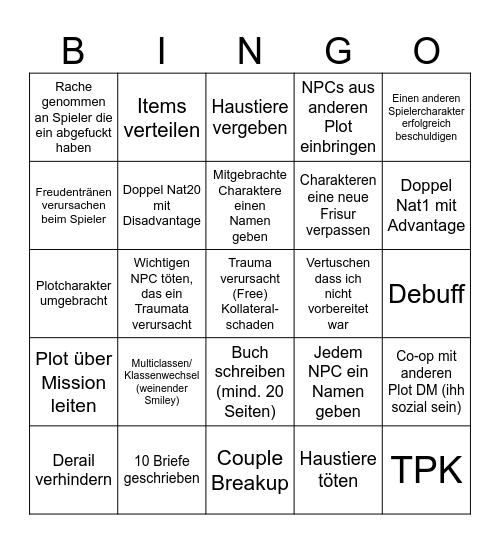 | B | I | N | G | O |
|---|---|---|---|---|
| Rache genommen an Spieler die ein abgefuckt haben | Items verteilen | Haustiere vergeben | NPCs aus anderen Plot einbringen | Einen anderen Spielercharakter erfolgreich beschuldigen |
| Freudentränen verursachen beim Spieler | Doppel Nat20 mit Disadvantage | Mitgebrachte Charaktere einen Namen geben | Charakteren eine neue Frisur verpassen | Doppel Nat1 mit Advantage |
| Plotcharakter umgebracht | Wichtigen NPC töten, das ein Traumata verursacht | Trauma verursacht (Free) Kollateral-schaden | Vertuschen dass ich nicht vorbereitet war | Debuff |
| Plot über Mission leiten | Multiclassen/ Klassenwechsel (weinender Smiley) | Buch schreiben (mind. 20 Seiten) | Jedem NPC ein Namen geben | Co-op mit anderen Plot DM (ihh sozial sein) |
| Derail verhindern | 10 Briefe geschrieben | Couple Breakup | Haustiere töten | TPK |